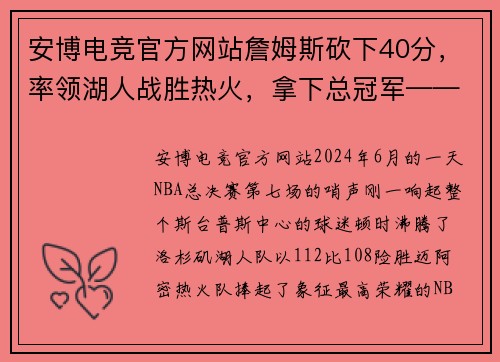 安博电竞官方网站詹姆斯砍下40分，率领湖人战胜热火，拿下总冠军——

安博电竞官方网站2024年6月的一天NBA总决赛第七场的哨声刚一响起整个斯台普斯中心的球迷顿时沸腾了洛杉矶湖人队以112比108险胜迈阿密热火队捧起了象征最高荣耀的NB